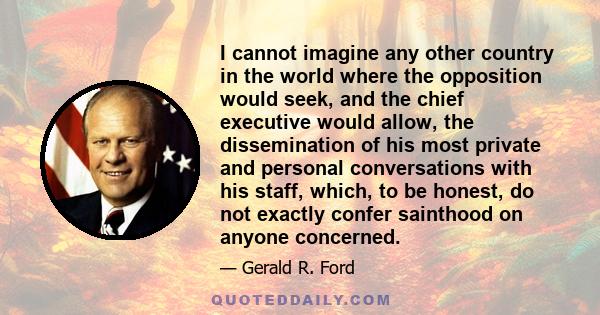 I cannot imagine any other country in the world where the opposition would seek, and the chief executive would allow, the dissemination of his most private and personal conversations with his staff, which, to be honest, do not exactly confer sainthood on anyone concerned.

— Gerald R. Ford

QUOTEDDAILY.COM